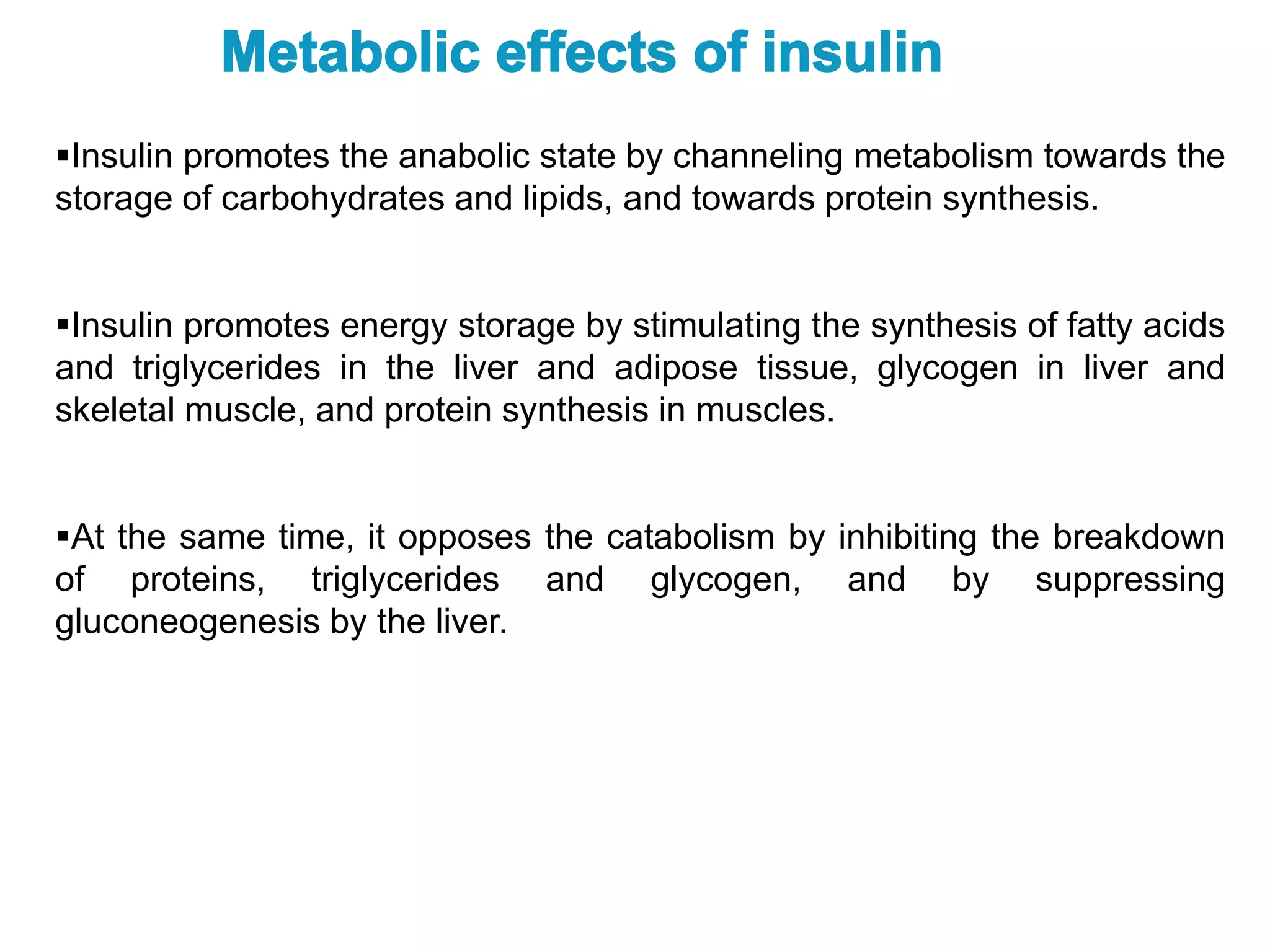 Metabolic effects of insulin

▪Insulin promotes the anabolic state by channeling metabolism towards the storage of carbohydrates and lipids, and towards protein synthesis.

▪Insulin promotes energy storage by stimulating the synthesis of fatty acids and triglycerides in the liver and adipose tissue, glycogen in liver and skeletal muscle, and protein synthesis in muscles.

▪At the same time, it opposes the catabolism by inhibiting the breakdown of proteins, triglycerides and glycogen, and by suppressing gluconeogenesis by the liver.